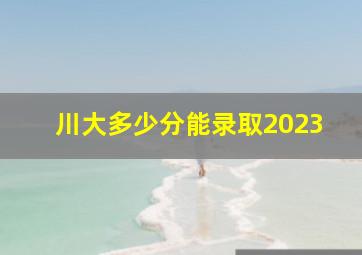 川大多少分能录取2023